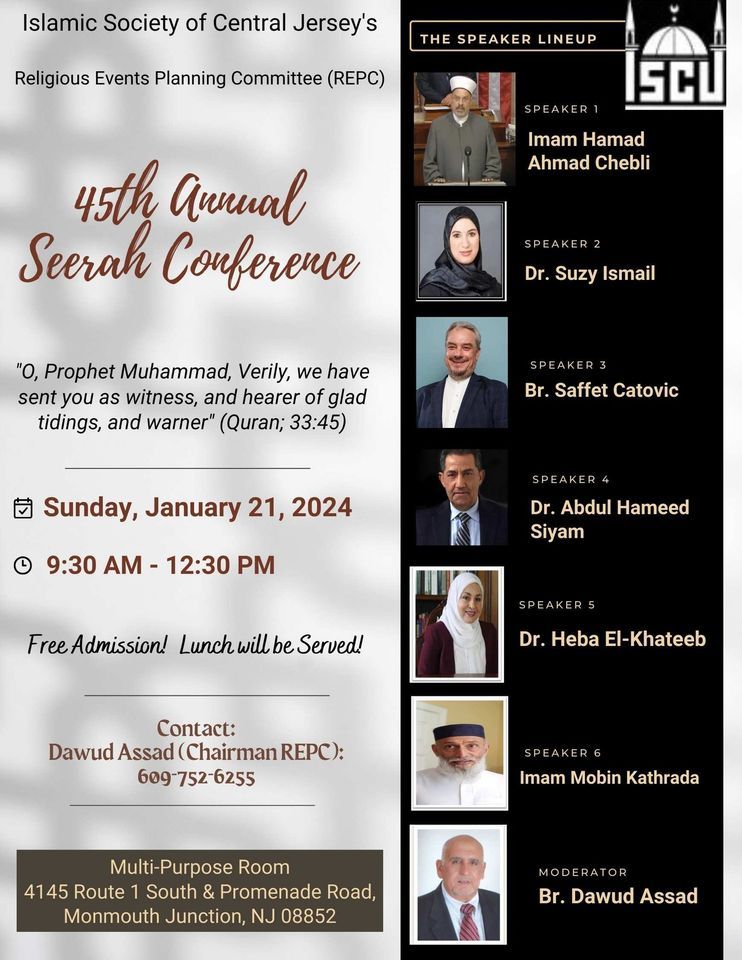 Islamic Society of Central Jersey's

Religious Events Planning Committee (REPC)

45th Annual Seerah Conference

"O, Prophet Muhammad, Verily, we have sent you as witness, and hearer of glad tidings, and warner" (Quran; 33:45)

Sunday, January 21, 2024

9:30 AM - 12:30 PM

Free Admission! Lunch will be Served!

Contact:
Dawud Assad (Chairman REPC):
609-752-6255

Multi-Purpose Room
4145 Route 1 South & Promenade Road,
Monmouth Junction, NJ 08852

THE SPEAKER LINEUP

ISCJ

SPEAKER 1
Imam Hamad Ahmad Chebli

SPEAKER 2
Dr. Suzy Ismail

SPEAKER 3
Br. Saffet Catovic

SPEAKER 4
Dr. Abdul Hameed Siyam

SPEAKER 5
Dr. Heba El-Khateeb

SPEAKER 6
Imam Mobin Kathrada

MODERATOR
Br. Dawud Assad